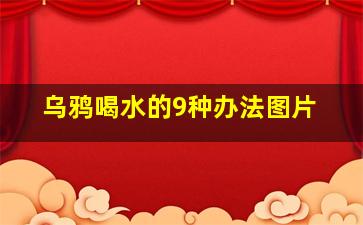 乌鸦喝水的9种办法图片